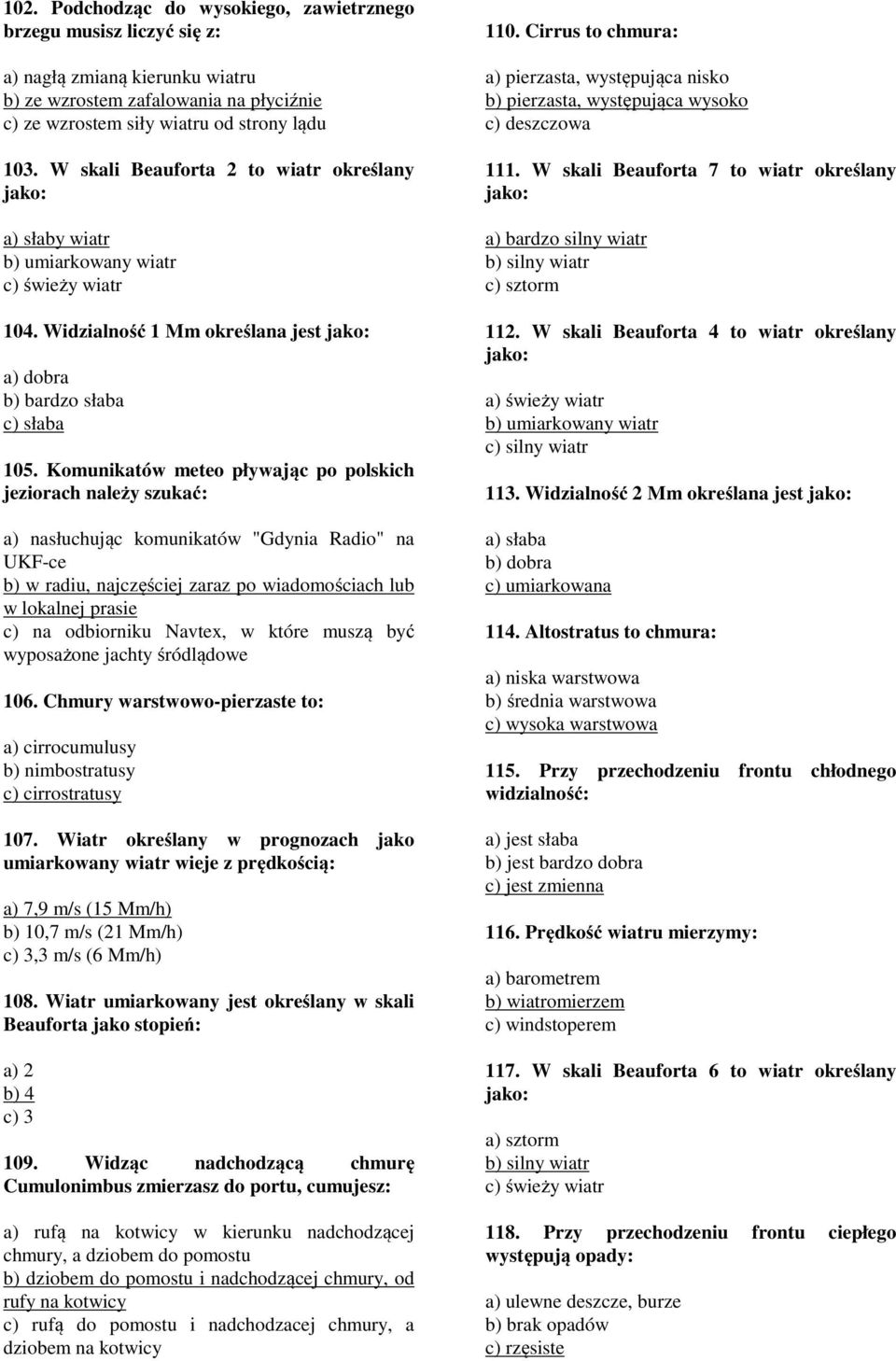 102. Podchodząc do wysokiego, zawietrznego brzegu musisz liczyć się z:

a) nagłą zmianą kierunku wiatru
b) ze wzrostem zafalowania na płyciźnie
c) ze wzrostem siły wiatru od strony lądu

103. W skali Beauforta 2 to wiatr określany jako:

a) słaby wiatr
b) umiarkowany wiatr
c) świeży wiatr

104. Widzialność 1 Mm określana jest jako:

a) dobra
b) bardzo słaba
c) słaba

105. Komunikatów meteo pływając po polskich jeziorach należy szukać:

a) nasłuchując komunikatów "Gdynia Radio" na UKF-ce
b) w radiu, najczęściej zaraz po wiadomościach lub w lokalnej prasie
c) na odbiorniku Navtex, w które muszą być wyposażone jachty śródlądowe

106. Chmury warstwowo-pierzaste to:

a) cirrocumulusy
b) nimbostratusy
c) cirrostratusy

107. Wiatr określany w prognozach jako umiarkowany wiatr wieje z prędkością:

a) 7,9 m/s (15 Mm/h)
b) 10,7 m/s (21 Mm/h)
c) 3,3 m/s (6 Mm/h)

108. Wiatr umiarkowany jest określany w skali Beauforta jako stopień:

a) 2
b) 4
c) 3

109. Widząc nadchodzącą chmurę Cumulonimbus zmierzasz do portu, cumujesz:

a) rufą na kotwicy w kierunku nadchodzącej chmury, a dziobem do pomostu
b) dziobem do pomostu i nadchodzącej chmury, od rufy na kotwicy
c) rufą do pomostu i nadchodzacej chmury, a dziobem na kotwicy

110. Cirrus to chmura:

a) pierzasta, występująca nisko
b) pierzasta, występująca wysoko
c) deszczowa

111. W skali Beauforta 7 to wiatr określany jako:

a) bardzo silny wiatr
b) silny wiatr
c) sztorm

112. W skali Beauforta 4 to wiatr określany jako:

a) świeży wiatr
b) umiarkowany wiatr
c) silny wiatr

113. Widzialność 2 Mm określana jest jako:

a) słaba
b) dobra
c) umiarkowana

114. Altostratus to chmura:

a) niska warstwowa
b) średnia warstwowa
c) wysoka warstwowa

115. Przy przechodzeniu frontu chłodnego widzialność:

a) jest słaba
b) jest bardzo dobra
c) jest zmienna

116. Prędkość wiatru mierzymy:

a) barometrem
b) wiatromierzem
c) windstoperem

117. W skali Beauforta 6 to wiatr określany jako:

a) sztorm
b) silny wiatr
c) świeży wiatr

118. Przy przechodzeniu frontu ciepłego występują opady:

a) ulewne deszcze, burze
b) brak opadów
c) rzęsiste